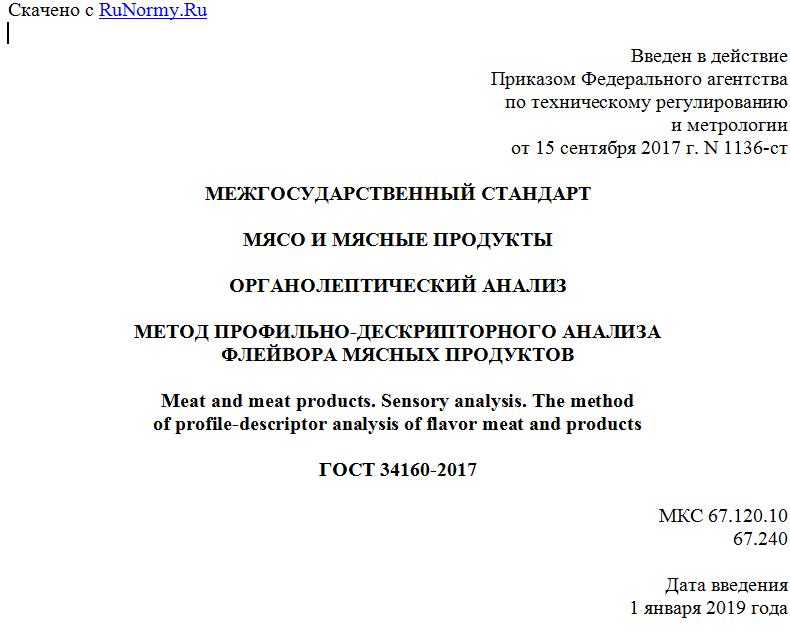 Скачено с RuNormy.Ru

Введен в действие
Приказом Федерального агентства
по техническому регулированию
и метрологии
от 15 сентября 2017 г. N 1136-ст

МЕЖГОСУДАРСТВЕННЫЙ СТАНДАРТ

МЯСО И МЯСНЫЕ ПРОДУКТЫ

ОРГАНОЛЕПТИЧЕСКИЙ АНАЛИЗ

МЕТОД ПРОФИЛЬНО-ДЕСКРИПТОРНОГО АНАЛИЗА
ФЛЕЙВОРА МЯСНЫХ ПРОДУКТОВ

Meat and meat products. Sensory analysis. The method
of profile-descriptor analysis of flavor meat and products

ГОСТ 34160-2017

МКС 67.120.10
67.240

Дата введения
1 января 2019 года